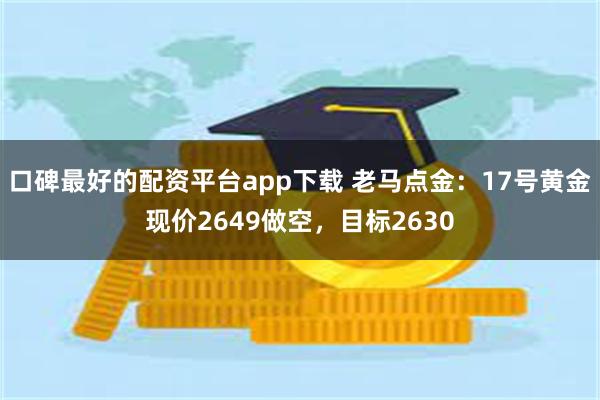 口碑最好的配资平台app下载 老马点金：17号黄金现价2649做空，目标2630